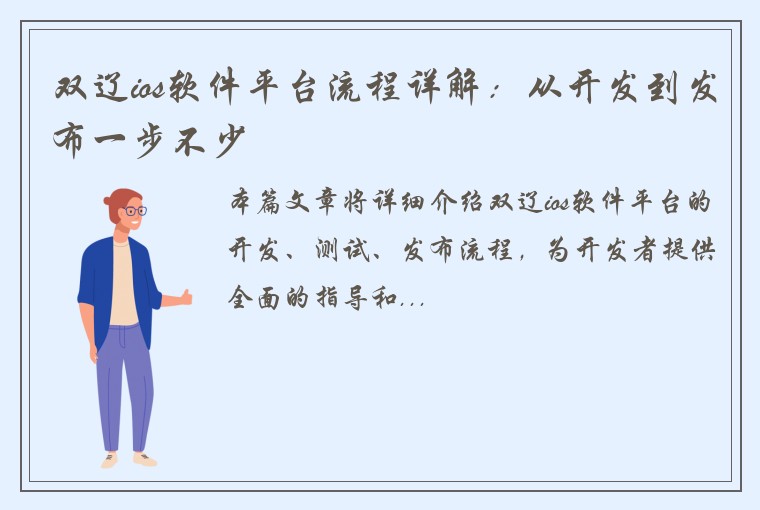 双辽ios软件平台流程详解：从开发到发布一步不少

本篇文章将详细介绍双辽ios软件平台的开发、测试、发布流程，为开发者提供全面的指导和...